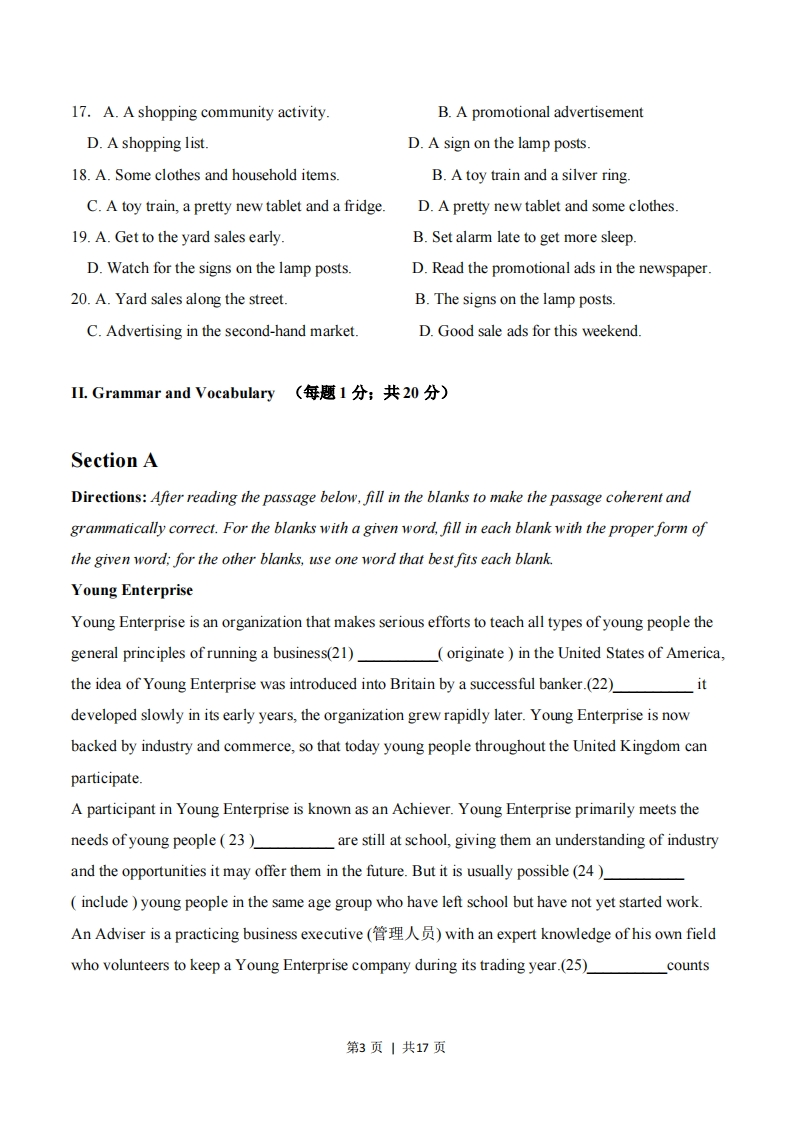 17. A. A shopping community activity. B. A promotional advertisement
D. A shopping list. D. A sign on the lamp posts.
18. A. Some clothes and household items. B. A toy train and a silver ring.
C. A toy train, a pretty new tablet and a fridge. D. A pretty new tablet and some clothes.
19. A. Get to the yard sales early. B. Set alarm late to get more sleep.
D. Watch for the signs on the lamp posts. D. Read the promotional ads in the newspaper.
20. A. Yard sales along the street. B. The signs on the lamp posts.
C. Advertising in the second-hand market. D. Good sale ads for this weekend.

II. Grammar and Vocabulary （每题 1 分；共 20 分）

Section A

Directions: After reading the passage below, fill in the blanks to make the passage coherent and grammatically correct. For the blanks with a given word, fill in each blank with the proper form of the given word; for the other blanks, use one word that best fits each blank.

Young Enterprise

Young Enterprise is an organization that makes serious efforts to teach all types of young people the general principles of running a business(21) __________( originate ) in the United States of America, the idea of Young Enterprise was introduced into Britain by a successful banker.(22)__________ it developed slowly in its early years, the organization grew rapidly later. Young Enterprise is now backed by industry and commerce, so that today young people throughout the United Kingdom can participate.

A participant in Young Enterprise is known as an Achiever. Young Enterprise primarily meets the needs of young people ( 23 )__________ are still at school, giving them an understanding of industry and the opportunities it may offer them in the future. But it is usually possible (24 )__________ ( include ) young people in the same age group who have left school but have not yet started work.

An Adviser is a practicing business executive (管理人员) with an expert knowledge of his own field who volunteers to keep a Young Enterprise company during its trading year.(25)__________counts

第3 页 | 共17 页